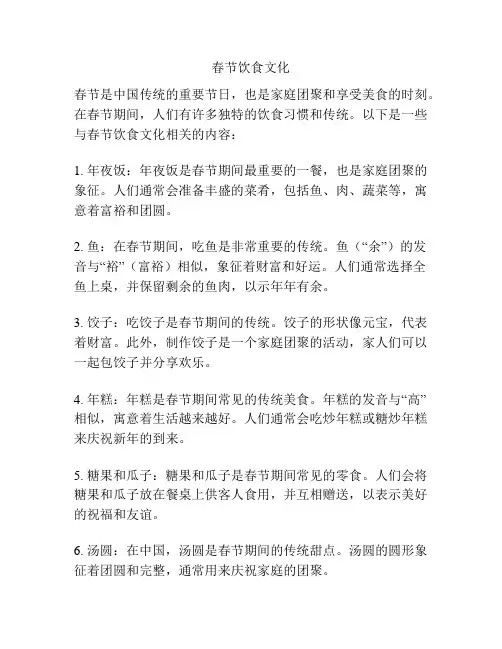 春节饮食文化

春节是中国传统的重要节日，也是家庭团聚和享受美食的时刻。在春节期间，人们有许多独特的饮食习惯和传统。以下是一些与春节饮食文化相关的内容：

1. 年夜饭：年夜饭是春节期间最重要的一餐，也是家庭团聚的象征。人们通常会准备丰盛的菜肴，包括鱼、肉、蔬菜等，寓意着富裕和团圆。

2. 鱼：在春节期间，吃鱼是非常重要的传统。鱼（“余”）的发音与“裕”（富裕）相似，象征着财富和好运。人们通常选择全鱼上桌，并保留剩余的鱼肉，以示年年有余。

3. 饺子：吃饺子是春节期间的传统。饺子的形状像元宝，代表着财富。此外，制作饺子是一个家庭团聚的活动，家人们可以一起包饺子并分享欢乐。

4. 年糕：年糕是春节期间常见的传统美食。年糕的发音与“高”相似，寓意着生活越来越好。人们通常会吃炒年糕或糖炒年糕来庆祝新年的到来。

5. 糖果和瓜子：糖果和瓜子是春节期间常见的零食。人们会将糖果和瓜子放在餐桌上供客人食用，并互相赠送，以表示美好的祝福和友谊。

6. 汤圆：在中国，汤圆是春节期间的传统甜点。汤圆的圆形象征着团圆和完整，通常用来庆祝家庭的团聚。